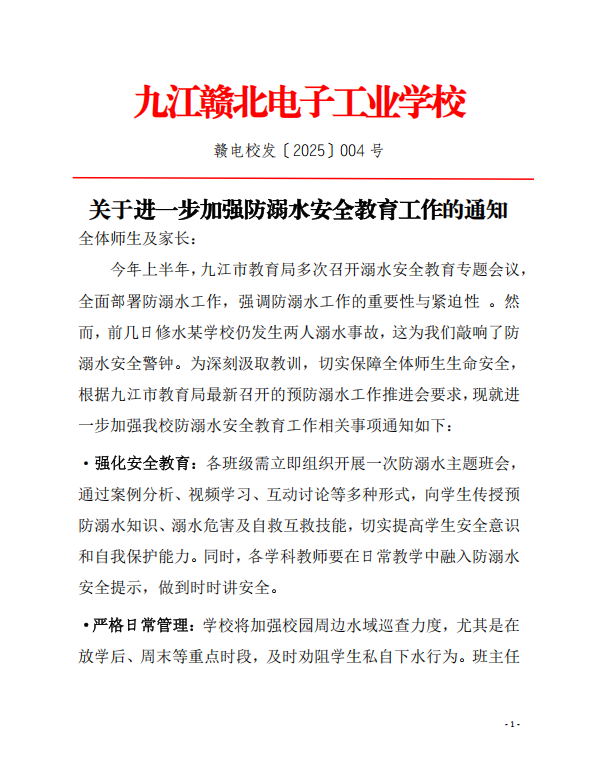 九江赣北电子工业学校

赣电校发〔2025〕004 号

关于进一步加强防溺水安全教育工作的通知

全体师生及家长：

今年上半年，九江市教育局多次召开溺水安全教育专题会议，全面部署防溺水工作，强调防溺水工作的重要性与紧迫性 。然而，前几日修水某学校仍发生两人溺水事故，这为我们敲响了防溺水安全警钟。为深刻汲取教训，切实保障全体师生生命安全，根据九江市教育局最新召开的预防溺水工作推进会要求，现就进一步加强我校防溺水安全教育工作相关事项通知如下：

• 强化安全教育：各班级需立即组织开展一次防溺水主题班会，通过案例分析、视频学习、互动讨论等多种形式，向学生传授预防溺水知识、溺水危害及自救互救技能，切实提高学生安全意识和自我保护能力。同时，各学科教师要在日常教学中融入防溺水安全提示，做到时时讲安全。

• 严格日常管理：学校将加强校园周边水域巡查力度，尤其是在放学后、周末等重点时段，及时劝阻学生私自下水行为。班主任

- 1 -